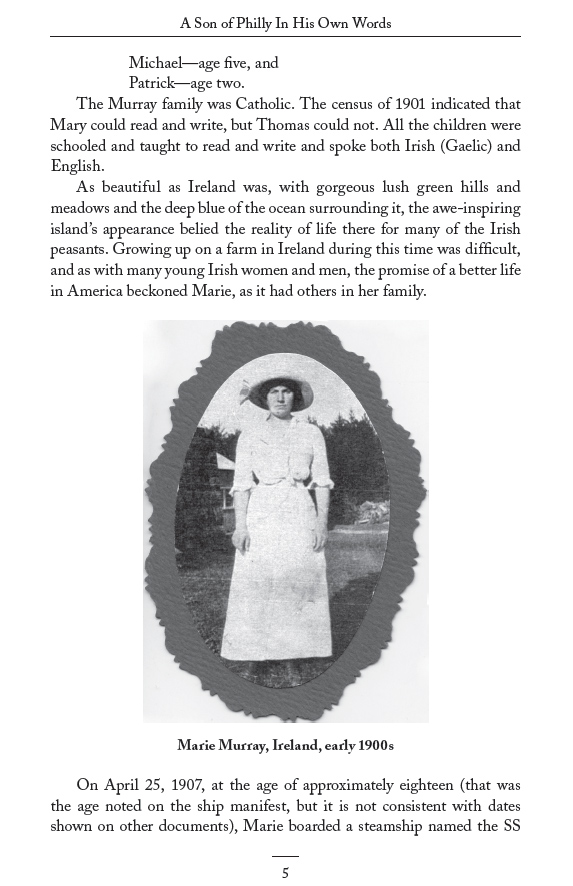 A Son of Philly In His Own Words

Michael—age five, and
Patrick—age two.

The Murray family was Catholic. The census of 1901 indicated that Mary could read and write, but Thomas could not. All the children were schooled and taught to read and write and spoke both Irish (Gaelic) and English.

As beautiful as Ireland was, with gorgeous lush green hills and meadows and the deep blue of the ocean surrounding it, the awe-inspiring island's appearance belied the reality of life there for many of the Irish peasants. Growing up on a farm in Ireland during this time was difficult, and as with many young Irish women and men, the promise of a better life in America beckoned Marie, as it had others in her family.

Marie Murray, Ireland, early 1900s

On April 25, 1907, at the age of approximately eighteen (that was the age noted on the ship manifest, but it is not consistent with dates shown on other documents), Marie boarded a steamship named the SS

5